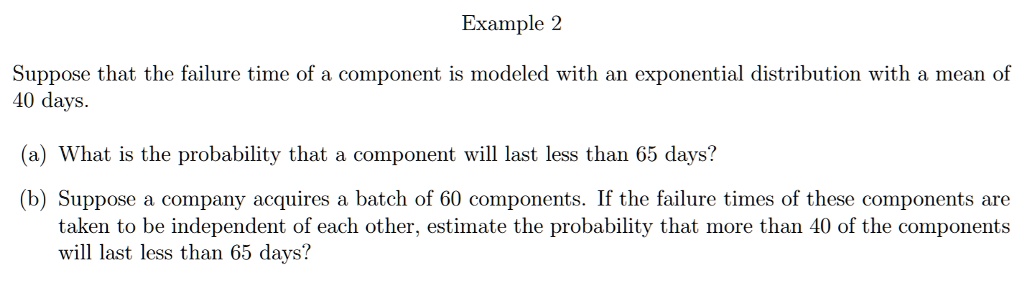 Example 2

Suppose that the failure time of a component is modeled with an exponential distribution with a mean of 40 days.

(a) What is the probability that a component will last less than 65 days?

(b) Suppose a company acquires a batch of 60 components. If the failure times of these components are taken to be independent of each other, estimate the probability that more than 40 of the components will last less than 65 days?